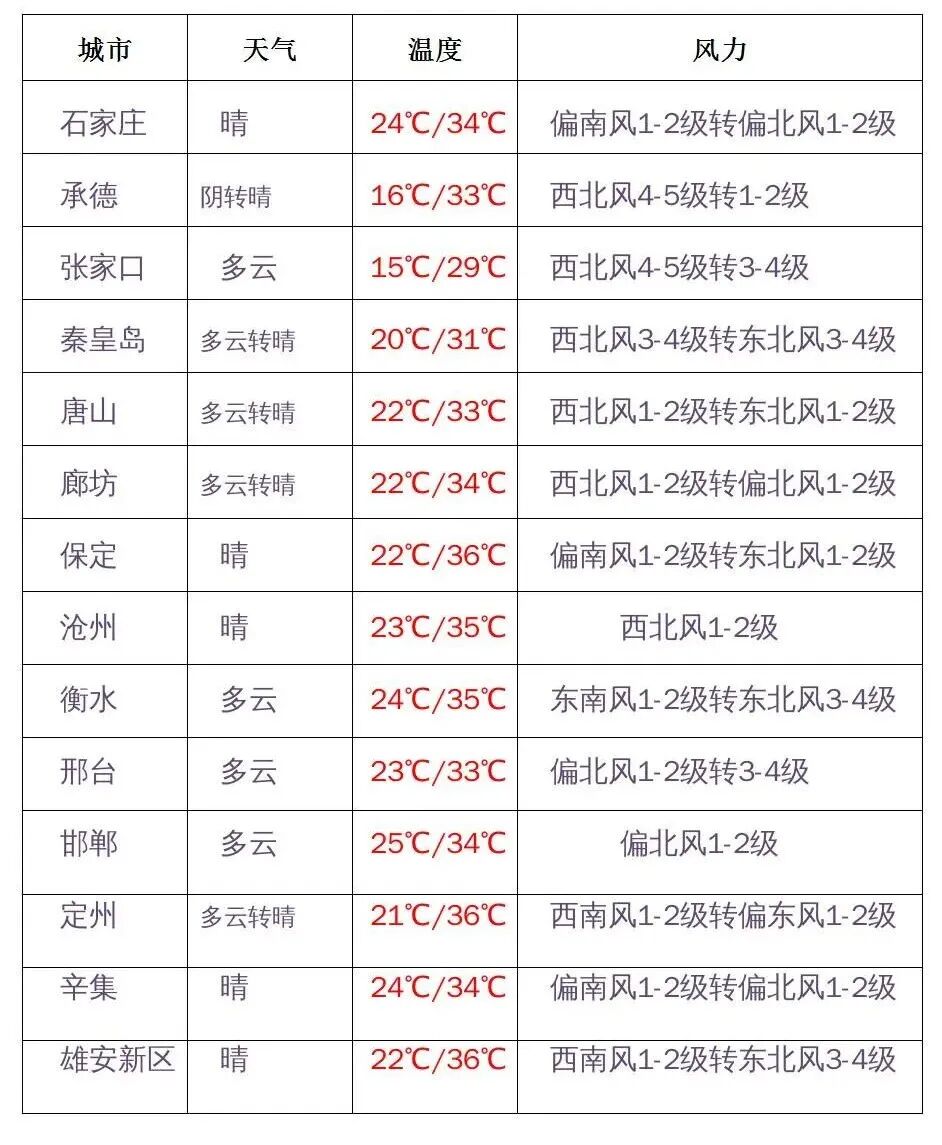 | 城市 | 天气 | 温度 | 风力 |
|---|---|---|---|
| 石家庄 | 晴 | 24℃/34℃ | 偏南风1-2级转偏北风1-2级 |
| 承德 | 阴转晴 | 16℃/33℃ | 西北风4-5级转1-2级 |
| 张家口 | 多云 | 15℃/29℃ | 西北风4-5级转3-4级 |
| 秦皇岛 | 多云转晴 | 20℃/31℃ | 西北风3-4级转东北风3-4级 |
| 唐山 | 多云转晴 | 22℃/33℃ | 西北风1-2级转东北风1-2级 |
| 廊坊 | 多云转晴 | 22℃/34℃ | 西北风1-2级转偏北风1-2级 |
| 保定 | 晴 | 22℃/36℃ | 偏南风1-2级转东北风1-2级 |
| 沧州 | 晴 | 23℃/35℃ | 西北风1-2级 |
| 衡水 | 多云 | 24℃/35℃ | 东南风1-2级转东北风3-4级 |
| 邢台 | 多云 | 23℃/33℃ | 偏北风1-2级转3-4级 |
| 邯郸 | 多云 | 25℃/34℃ | 偏北风1-2级 |
| 定州 | 多云转晴 | 21℃/36℃ | 西南风1-2级转偏东风1-2级 |
| 辛集 | 晴 | 24℃/34℃ | 偏南风1-2级转偏北风1-2级 |
| 雄安新区 | 晴 | 22℃/36℃ | 西南风1-2级转东北风3-4级 |